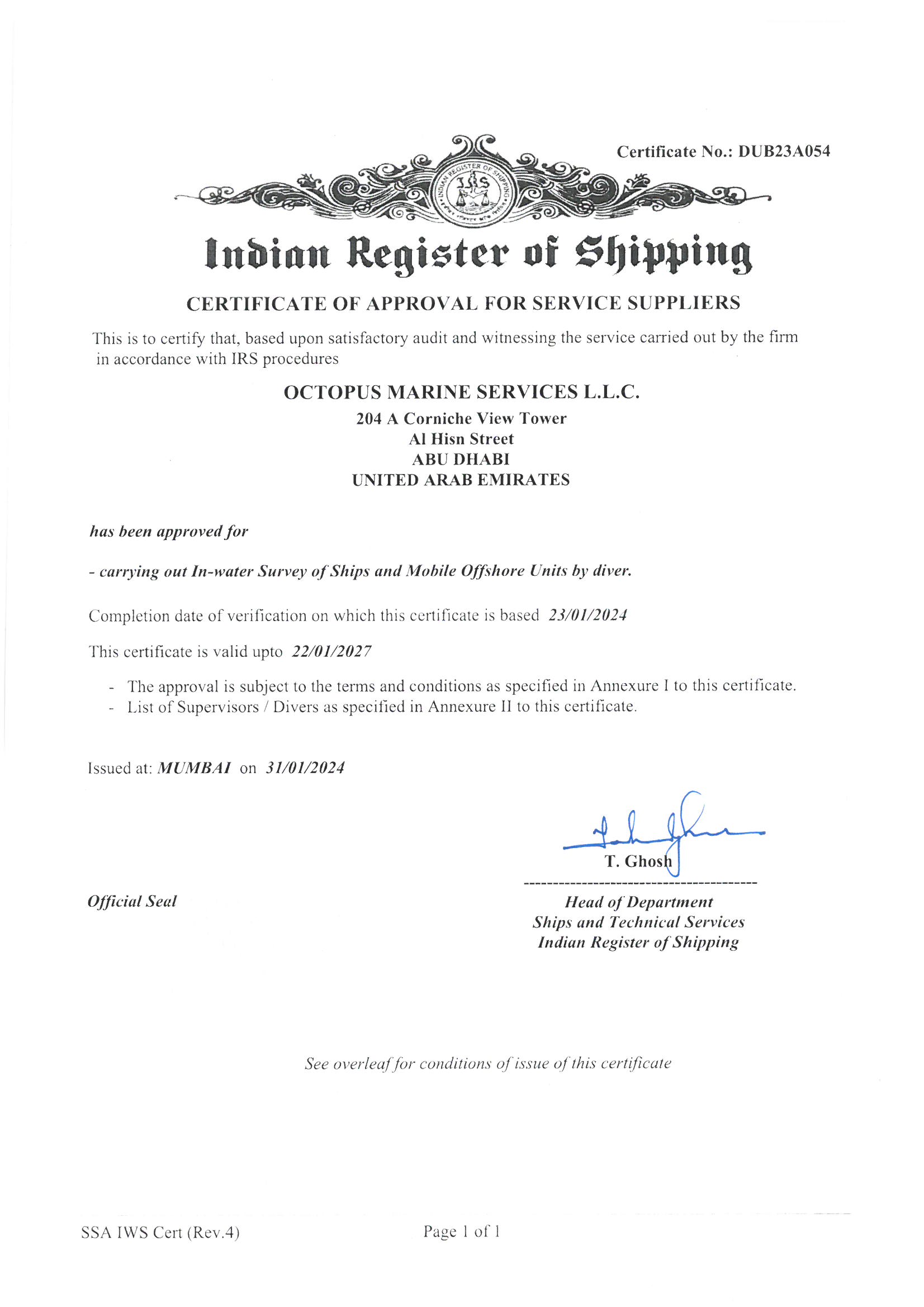 Certificate No.: DUB23A054

INDIAN REGISTER OF SHIPPING
IRS

Indian Register of Shipping

CERTIFICATE OF APPROVAL FOR SERVICE SUPPLIERS

This is to certify that, based upon satisfactory audit and witnessing the service carried out by the firm in accordance with IRS procedures

OCTOPUS MARINE SERVICES L.L.C.
204 A Corniche View Tower
Al Hisn Street
ABU DHABI
UNITED ARAB EMIRATES

has been approved for

- carrying out In-water Survey of Ships and Mobile Offshore Units by diver.

Completion date of verification on which this certificate is based 23/01/2024

This certificate is valid upto 22/01/2027

- The approval is subject to the terms and conditions as specified in Annexure I to this certificate.
- List of Supervisors / Divers as specified in Annexure II to this certificate.

Issued at: MUMBAI on 31/01/2024

T. Ghosh

Official Seal

Head of Department
Ships and Technical Services
Indian Register of Shipping

See overleaf for conditions of issue of this certificate

SSA IWS Cert (Rev.4)

Page 1 of 1